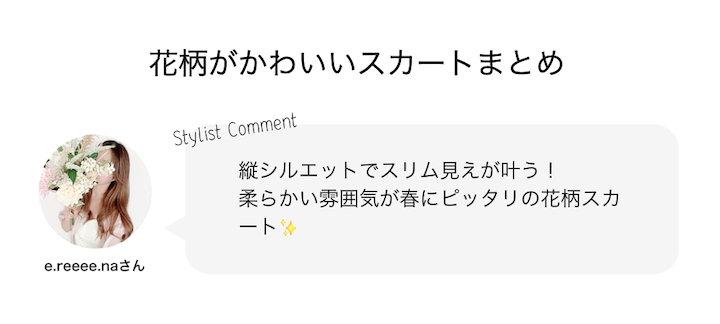 花柄がかわいいスカートまとめ

Stylist Comment

縦シルエットでスリム見えが叶う！
柔らかい雰囲気が春にピッタリの花柄スカート✨

e.reeee.naさん